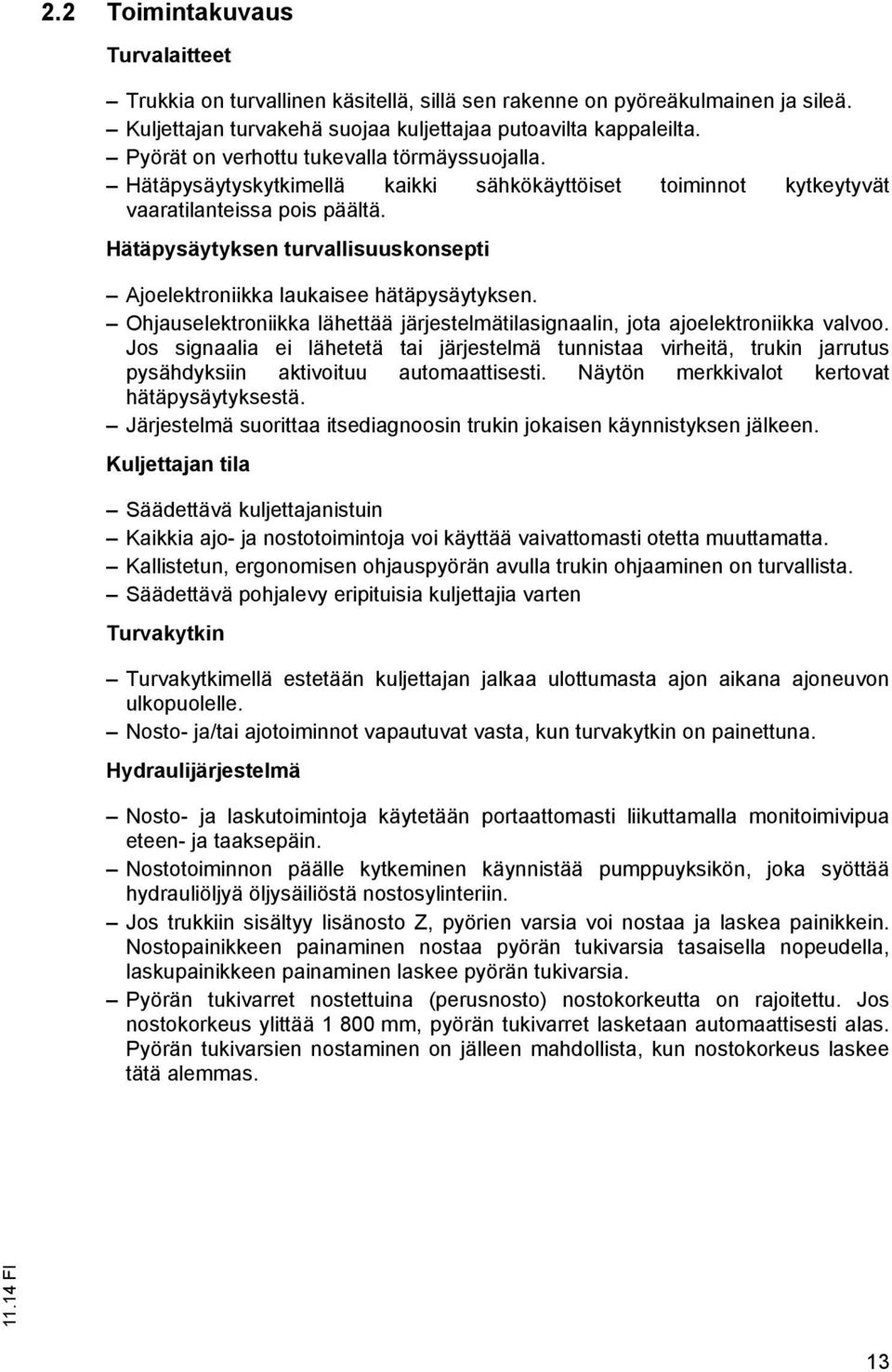 2.2 Toimintakuvaus

Turvalaitteet

– Trukkia on turvallinen käsitellä, sillä sen rakenne on pyöreäkulmainen ja sileä.
– Kuljettajan turvakehä suojaa kuljettajaa putoavilta kappaleilta.
– Pyörät on verhottu tukevalla törmäyssuojalla.
– Hätäpysäytyskytkimellä kaikki sähkökäyttöiset toiminnot kytkeytyvät vaaratilanteissa pois päältä.

Hätäpysäytyksen turvallisuuskonsepti

– Ajoelektroniikka laukaisee hätäpysäytyksen.
– Ohjauselektroniikka lähettää järjestelmätilasignaalin, jota ajoelektroniikka valvoo. Jos signaalia ei lähetetä tai järjestelmä tunnistaa virheitä, trukin jarrutus pysähdyksiin aktivoituu automaattisesti. Näytön merkkivalot kertovat hätäpysäytyksestä.
– Järjestelmä suorittaa itsediagnoosin trukin jokaisen käynnistyksen jälkeen.

Kuljettajan tila

– Säädettävä kuljettajanistuin
– Kaikkia ajo- ja nostotoimintoja voi käyttää vaivattomasti otetta muuttamatta.
– Kallistetun, ergonomisen ohjauspyörän avulla trukin ohjaaminen on turvallista.
– Säädettävä pohjalevy eripituisia kuljettajia varten

Turvakytkin

– Turvakytkimellä estetään kuljettajan jalkaa ulottumasta ajon aikana ajoneuvon ulkopuolelle.
– Nosto- ja/tai ajotoiminnot vapautuvat vasta, kun turvakytkin on painettuna.

Hydraulijärjestelmä

– Nosto- ja laskutoimintoja käytetään portaattomasti liikuttamalla monitoimivipua eteen- ja taaksepäin.
– Nostotoiminnon päälle kytkeminen käynnistää pumppuyksikön, joka syöttää hydrauliöljyä öljysäiliöstä nostosylinteriin.
– Jos trukkiin sisältyy lisänosto Z, pyörien varsia voi nostaa ja laskea painikkein. Nostopainikkeen painaminen nostaa pyörän tukivarsia tasaisella nopeudella, laskupainikkeen painaminen laskee pyörän tukivarsia.
– Pyörän tukivarret nostettuina (perusnosto) nostokorkeutta on rajoitettu. Jos nostokorkeus ylittää 1 800 mm, pyörän tukivarret lasketaan automaattisesti alas. Pyörän tukivarsien nostaminen on jälleen mahdollista, kun nostokorkeus laskee tätä alemmas.

11.14 FI

13